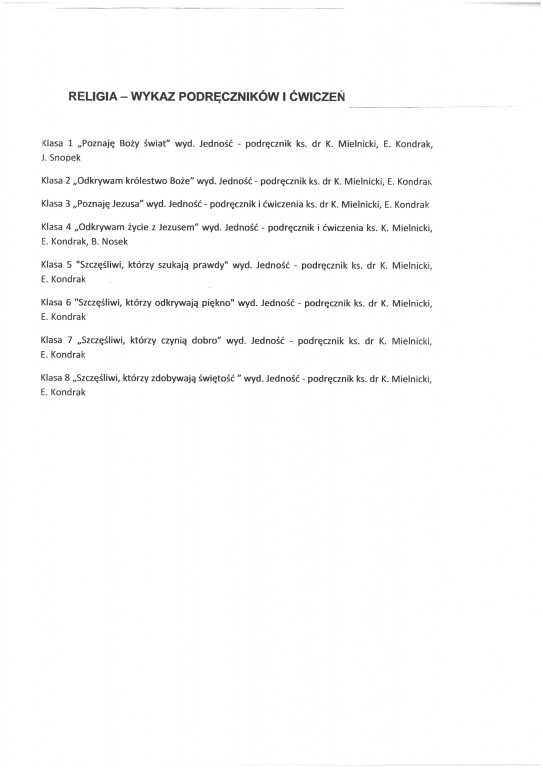 RELIGIA – WYKAZ PODRĘCZNIKÓW I ĆWICZEŃ

Klasa 1 „Poznaję Boży świat" wyd. Jedność - podręcznik ks. dr K. Mielnicki, E. Kondrak, J. Snopek

Klasa 2 „Odkrywam królestwo Boże" wyd. Jedność - podręcznik ks. dr K. Mielnicki, E. Kondrak

Klasa 3 „Poznaję Jezusa" wyd. Jedność - podręcznik i ćwiczenia ks. dr K. Mielnicki, E. Kondrak

Klasa 4 „Odkrywam życie z Jezusem" wyd. Jedność - podręcznik i ćwiczenia ks. K. Mielnicki, E. Kondrak, B. Nosek

Klasa 5 "Szczęśliwi, którzy szukają prawdy" wyd. Jedność - podręcznik ks. dr K. Mielnicki, E. Kondrak

Klasa 6 "Szczęśliwi, którzy odkrywają piękno" wyd. Jedność - podręcznik ks. dr K. Mielnicki, E. Kondrak

Klasa 7 „Szczęśliwi, którzy czynią dobro" wyd. Jedność - podręcznik ks. dr K. Mielnicki, E. Kondrak

Klasa 8 „Szczęśliwi, którzy zdobywają świętość " wyd. Jedność - podręcznik ks. dr K. Mielnicki, E. Kondrak